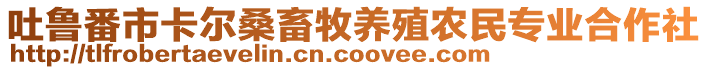 吐鲁番市卡尔桑畜牧养殖农民专业合作社
http://tlfrobertaevelin.cn.coovee.com